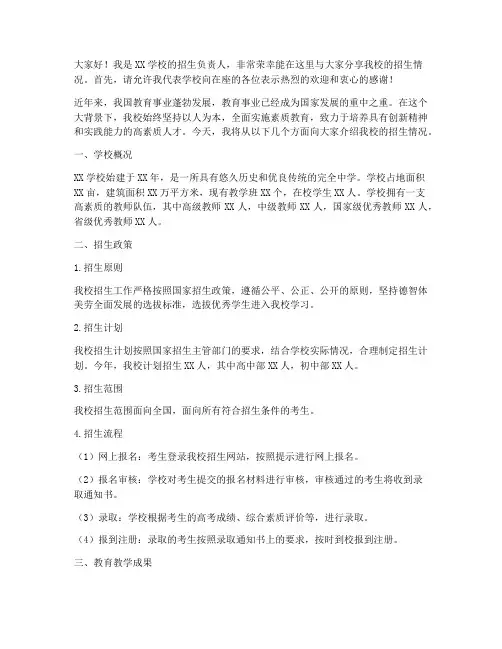 大家好！我是XX学校的招生负责人，非常荣幸能在这里与大家分享我校的招生情况。首先，请允许我代表学校向在座的各位表示热烈的欢迎和衷心的感谢！

近年来，我国教育事业蓬勃发展，教育事业已经成为国家发展的重中之重。在这个大背景下，我校始终坚持以人为本，全面实施素质教育，致力于培养具有创新精神和实践能力的高素质人才。今天，我将从以下几个方面向大家介绍我校的招生情况。

一、学校概况

XX学校始建于XX年，是一所具有悠久历史和优良传统的完全中学。学校占地面积XX亩，建筑面积XX万平方米，现有教学班XX个，在校学生XX人。学校拥有一支高素质的教师队伍，其中高级教师XX人，中级教师XX人，国家级优秀教师XX人，省级优秀教师XX人。

二、招生政策

1.招生原则

我校招生工作严格按照国家招生政策，遵循公平、公正、公开的原则，坚持德智体美劳全面发展的选拔标准，选拔优秀学生进入我校学习。

2.招生计划

我校招生计划按照国家招生主管部门的要求，结合学校实际情况，合理制定招生计划。今年，我校计划招生XX人，其中高中部XX人，初中部XX人。

3.招生范围

我校招生范围面向全国，面向所有符合招生条件的考生。

4.招生流程

（1）网上报名：考生登录我校招生网站，按照提示进行网上报名。

（2）报名审核：学校对考生提交的报名材料进行审核，审核通过的考生将收到录取通知书。

（3）录取：学校根据考生的高考成绩、综合素质评价等，进行录取。

（4）报到注册：录取的考生按照录取通知书上的要求，按时到校报到注册。

三、教育教学成果